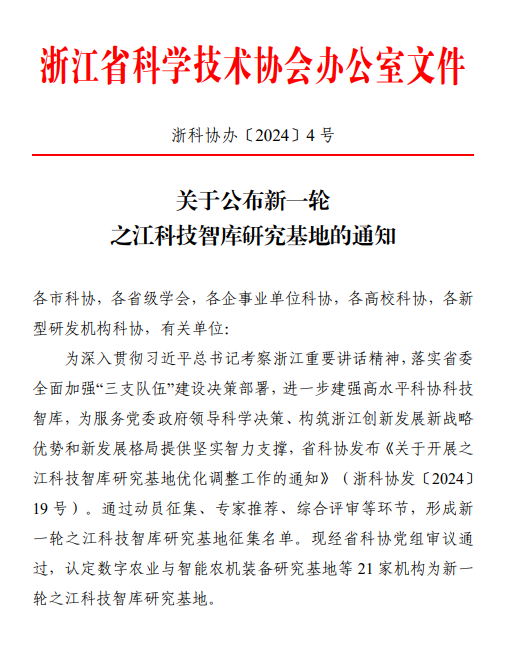 浙江省科学技术协会办公室文件

浙科协办〔2024〕4号

关于公布新一轮
之江科技智库研究基地的通知

各市科协，各省级学会，各企事业单位科协，各高校科协，各新型研发机构科协，有关单位：

为深入贯彻习近平总书记考察浙江重要讲话精神，落实省委全面加强“三支队伍”建设决策部署，进一步建强高水平科协科技智库，为服务党委政府领导科学决策、构筑浙江创新发展新战略优势和新发展格局提供坚实智力支撑，省科协发布《关于开展之江科技智库研究基地优化调整工作的通知》（浙科协发〔2024〕19号）。通过动员征集、专家推荐、综合评审等环节，形成新一轮之江科技智库研究基地征集名单。现经省科协党组审议通过，认定数字农业与智能农机装备研究基地等21家机构为新一轮之江科技智库研究基地。